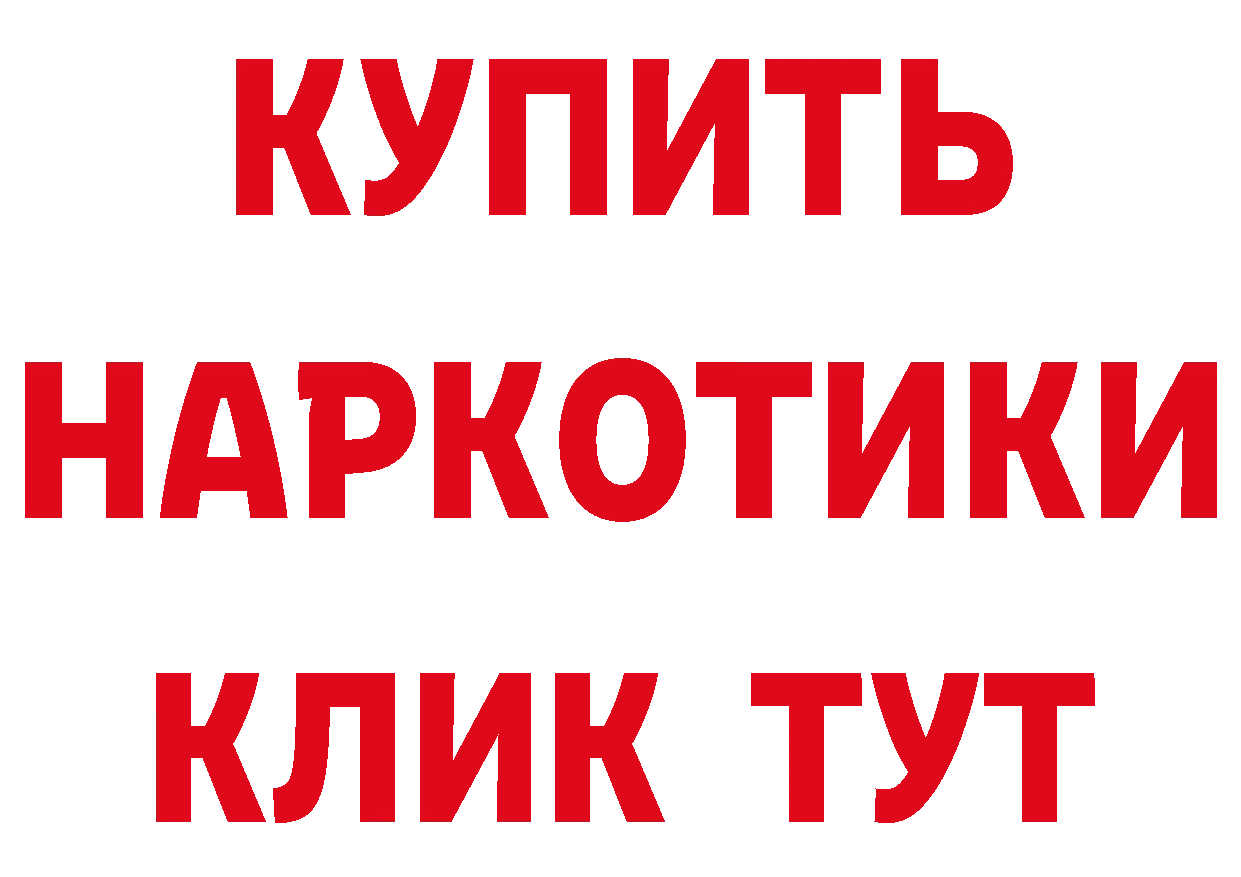 КУПИТЬ НАРКОТИКИ КЛИК ТУТ